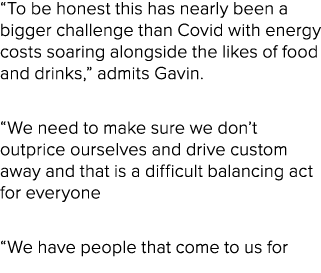 “To be honest this has nearly been a bigger challenge than Covid with energy costs soaring alongside the likes of food and drinks,” admits Gavin.

“We need to make sure we don’t outprice ourselves and drive custom away and that is a difficult balancing act for everyone

“We have people that come to us for